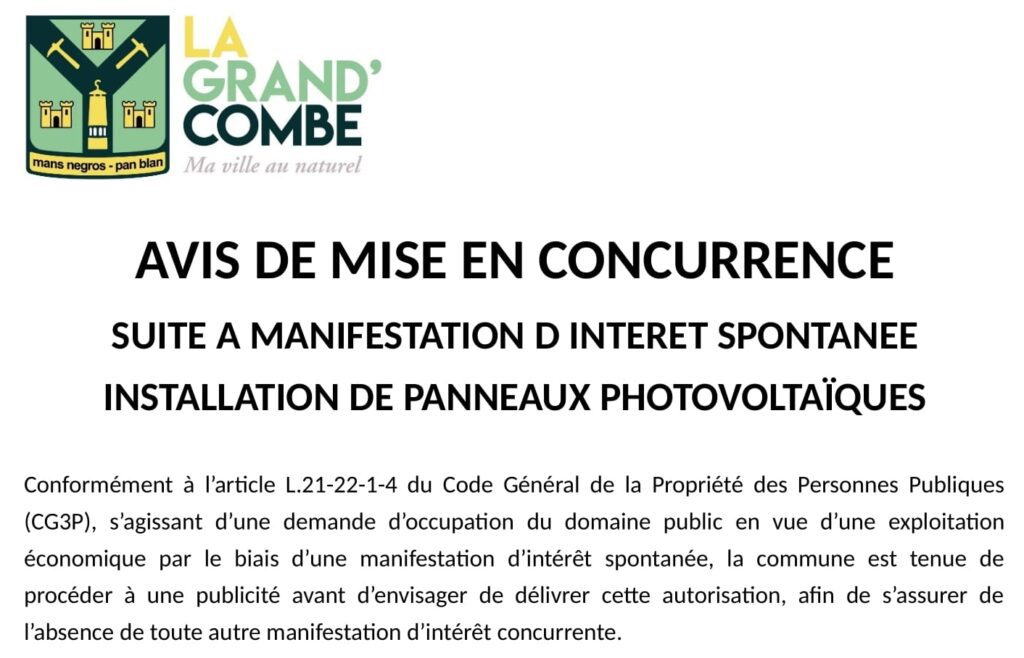 mans negros - pan blan

LA GRAND' COMBE
Ma ville au naturel

AVIS DE MISE EN CONCURRENCE

SUITE A MANIFESTATION D INTERET SPONTANEE

INSTALLATION DE PANNEAUX PHOTOVOLTAÏQUES

Conformément à l'article L.21-22-1-4 du Code Général de la Propriété des Personnes Publiques (CG3P), s'agissant d'une demande d'occupation du domaine public en vue d'une exploitation économique par le biais d'une manifestation d'intérêt spontanée, la commune est tenue de procéder à une publicité avant d'envisager de délivrer cette autorisation, afin de s'assurer de l'absence de toute autre manifestation d'intérêt concurrente.